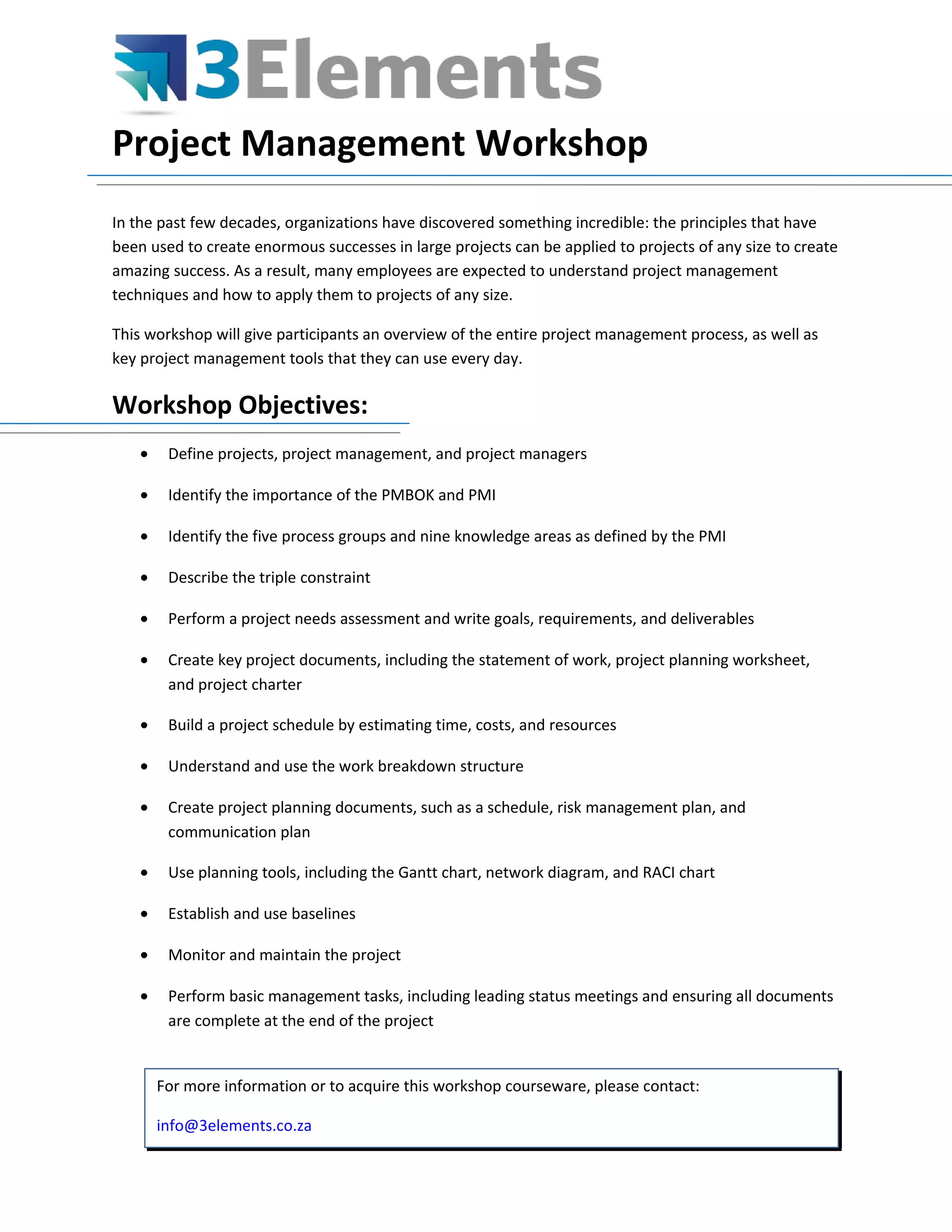 3Elements

Project Management Workshop

In the past few decades, organizations have discovered something incredible: the principles that have been used to create enormous successes in large projects can be applied to projects of any size to create amazing success. As a result, many employees are expected to understand project management techniques and how to apply them to projects of any size.

This workshop will give participants an overview of the entire project management process, as well as key project management tools that they can use every day.

Workshop Objectives:

• Define projects, project management, and project managers

• Identify the importance of the PMBOK and PMI

• Identify the five process groups and nine knowledge areas as defined by the PMI

• Describe the triple constraint

• Perform a project needs assessment and write goals, requirements, and deliverables

• Create key project documents, including the statement of work, project planning worksheet, and project charter

• Build a project schedule by estimating time, costs, and resources

• Understand and use the work breakdown structure

• Create project planning documents, such as a schedule, risk management plan, and communication plan

• Use planning tools, including the Gantt chart, network diagram, and RACI chart

• Establish and use baselines

• Monitor and maintain the project

• Perform basic management tasks, including leading status meetings and ensuring all documents are complete at the end of the project

For more information or to acquire this workshop courseware, please contact:

info@3elements.co.za